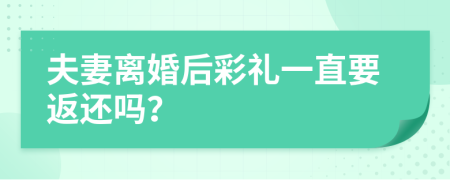 夫妻离婚后彩礼一直要返还吗？